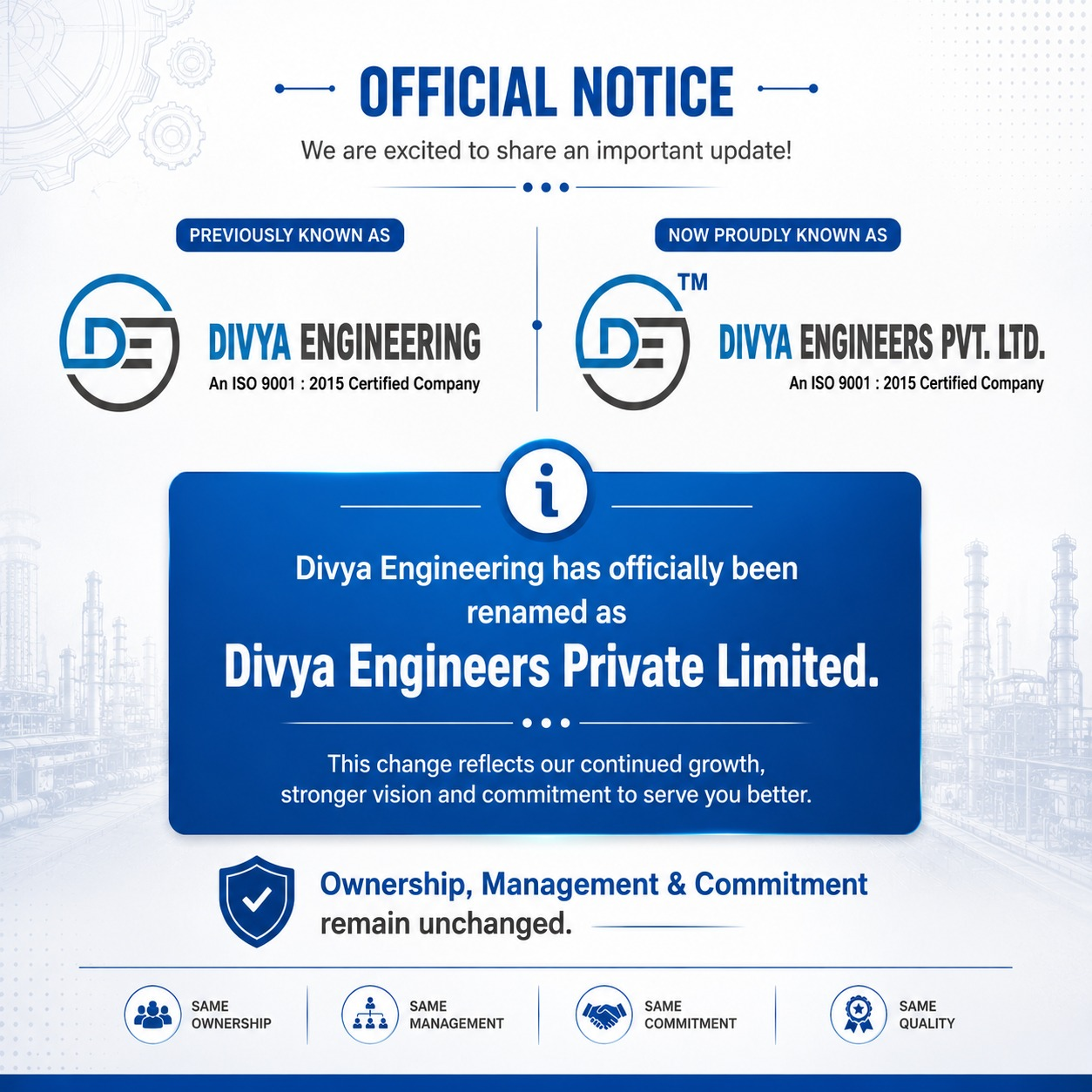 OFFICIAL NOTICE

We are excited to share an important update!

PREVIOUSLY KNOWN AS

DE DIVYA ENGINEERING
An ISO 9001 : 2015 Certified Company

NOW PROUDLY KNOWN AS

DE TM DIVYA ENGINEERS PVT. LTD.
An ISO 9001 : 2015 Certified Company

i

Divya Engineering has officially been renamed as

Divya Engineers Private Limited.

This change reflects our continued growth, stronger vision and commitment to serve you better.

Ownership, Management & Commitment remain unchanged.

SAME OWNERSHIP

SAME MANAGEMENT

SAME COMMITMENT

SAME QUALITY